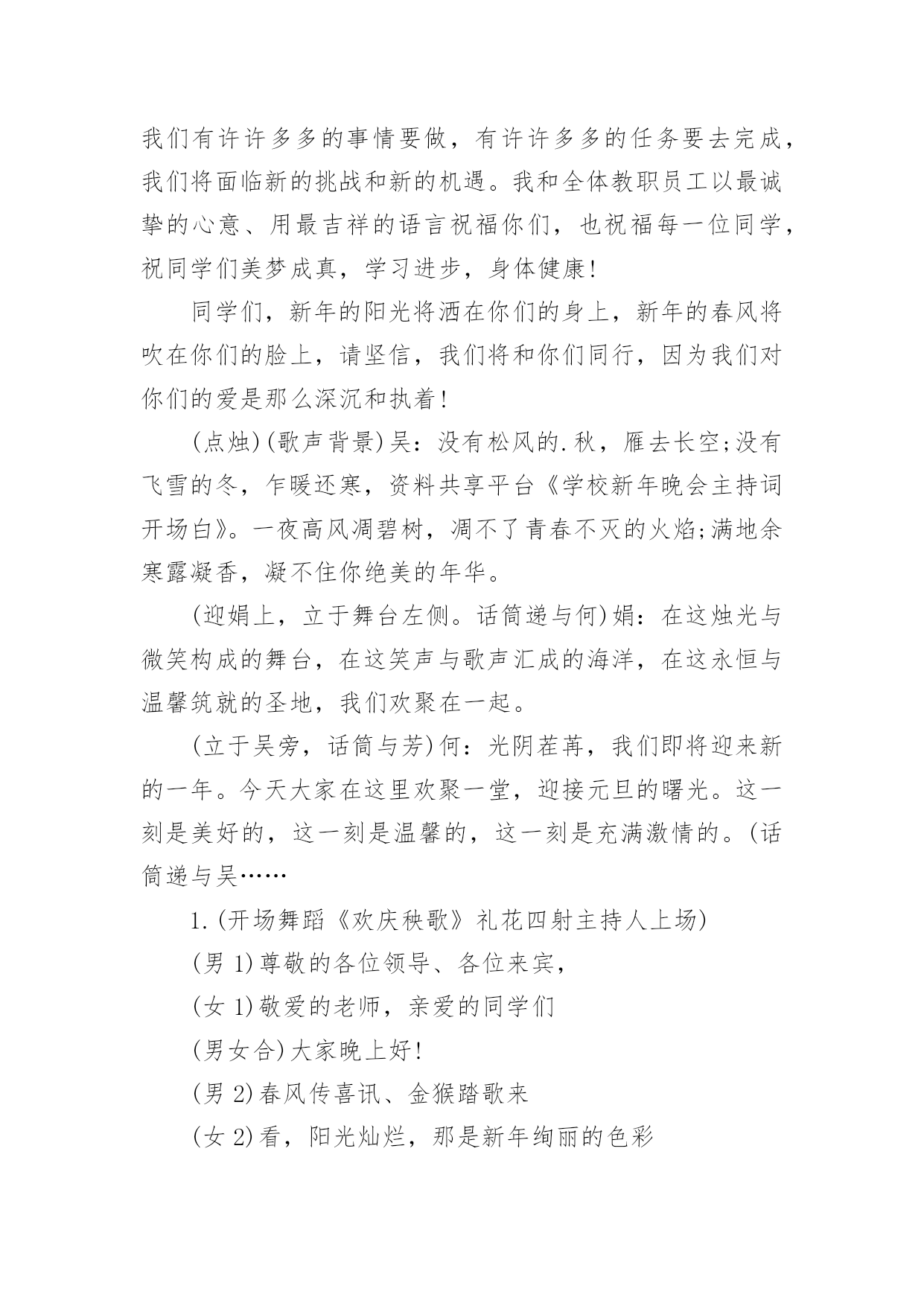 我们有许许多多的事情要做，有许许多多的任务要去完成，我们将面临新的挑战和新的机遇。我和全体教职员工以最诚挚的心意、用最吉祥的语言祝福你们，也祝福每一位同学，祝同学们美梦成真，学习进步，身体健康!

同学们，新年的阳光将洒在你们的身上，新年的春风将吹在你们的脸上，请坚信，我们将和你们同行，因为我们对你们的爱是那么深沉和执着!

(点烛)(歌声背景)吴：没有松风的.秋，雁去长空;没有飞雪的冬，乍暖还寒，资料共享平台《学校新年晚会主持词开场白》。一夜高风凋碧树，凋不了青春不灭的火焰;满地余寒露凝香，凝不住你绝美的年华。

(迎娟上，立于舞台左侧。话筒递与何)娟：在这烛光与微笑构成的舞台，在这笑声与歌声汇成的海洋，在这永恒与温馨筑就的圣地，我们欢聚在一起。

(立于吴旁，话筒与芳)何：光阴荏苒，我们即将迎来新的一年。今天大家在这里欢聚一堂，迎接元旦的曙光。这一刻是美好的，这一刻是温馨的，这一刻是充满激情的。(话筒递与吴……

1.(开场舞蹈《欢庆秧歌》礼花四射主持人上场)

(男 1)尊敬的各位领导、各位来宾，

(女 1)敬爱的老师，亲爱的同学们

(男女合)大家晚上好!

(男 2)春风传喜讯、金猴踏歌来

(女 2)看，阳光灿烂，那是新年绚丽的色彩